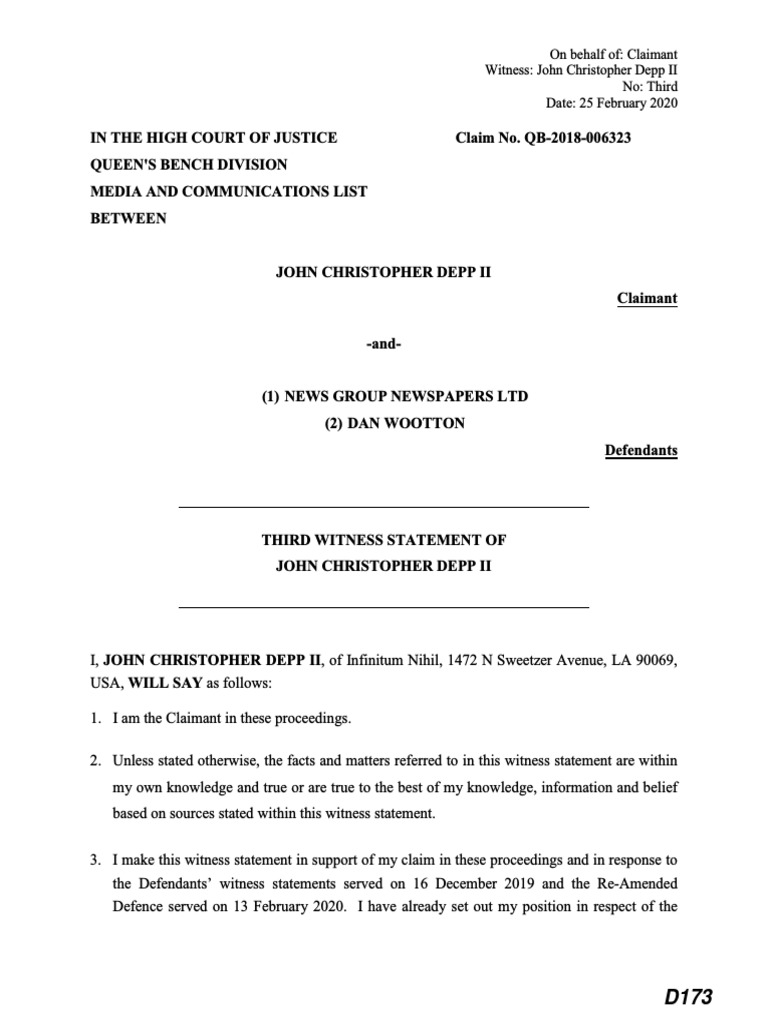 On behalf of: Claimant
Witness: John Christopher Depp II
No: Third
Date: 25 February 2020

IN THE HIGH COURT OF JUSTICE
QUEEN'S BENCH DIVISION
MEDIA AND COMMUNICATIONS LIST
BETWEEN

Claim No. QB-2018-006323

JOHN CHRISTOPHER DEPP II

Claimant

-and-

(1) NEWS GROUP NEWSPAPERS LTD
(2) DAN WOOTTON

Defendants

THIRD WITNESS STATEMENT OF
JOHN CHRISTOPHER DEPP II

I, JOHN CHRISTOPHER DEPP II, of Infinitum Nihil, 1472 N Sweetzer Avenue, LA 90069, USA, WILL SAY as follows:

1. I am the Claimant in these proceedings.

2. Unless stated otherwise, the facts and matters referred to in this witness statement are within my own knowledge and true or are true to the best of my knowledge, information and belief based on sources stated within this witness statement.

3. I make this witness statement in support of my claim in these proceedings and in response to the Defendants' witness statements served on 16 December 2019 and the Re-Amended Defence served on 13 February 2020. I have already set out my position in respect of the

D173